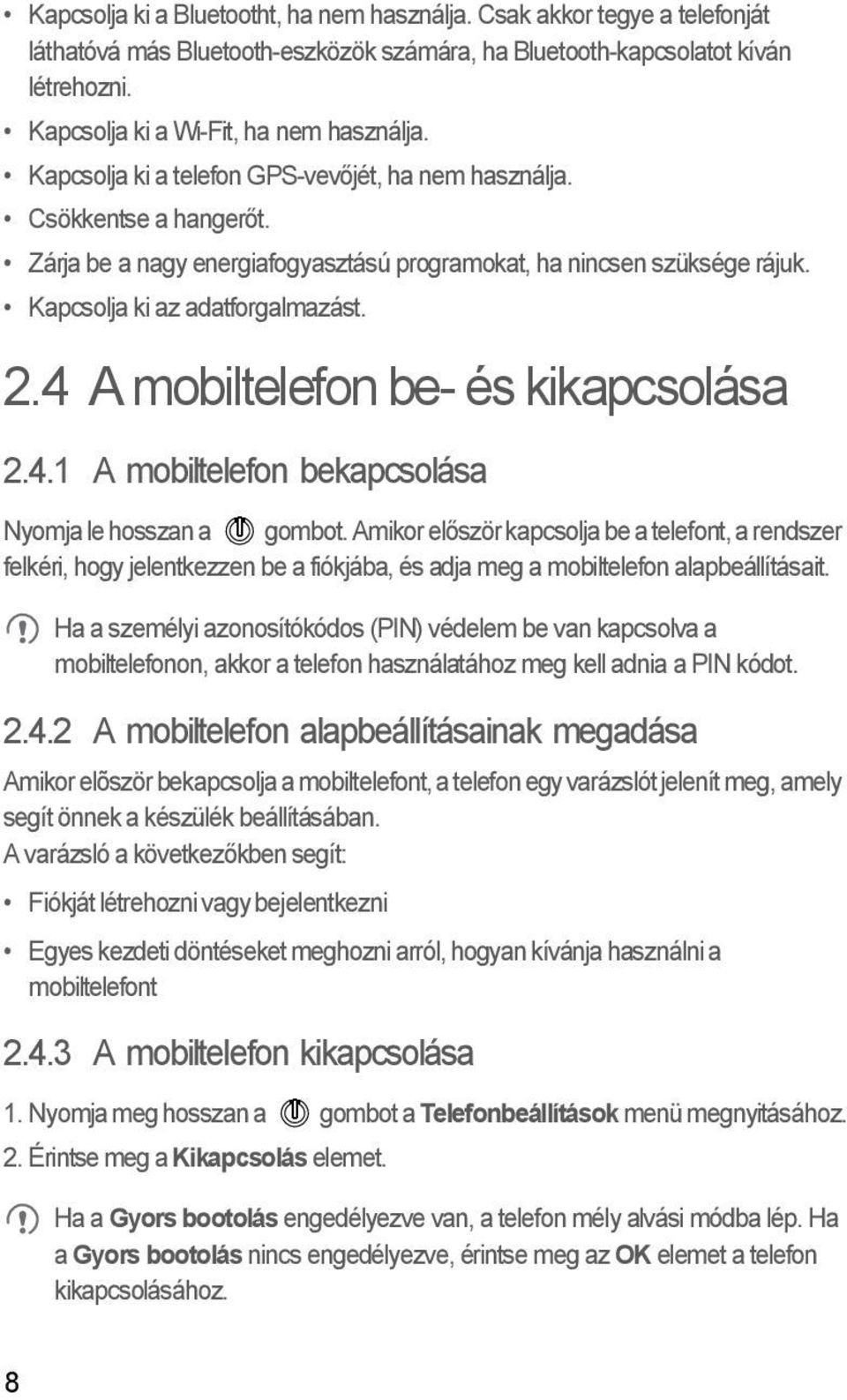 • Kapcsolja ki a Bluetootht, ha nem használja. Csak akkor tegye a telefonját láthatóvá más Bluetooth-eszközök számára, ha Bluetooth-kapcsolatot kíván létrehozni.

• Kapcsolja ki a Wi-Fit, ha nem használja.

• Kapcsolja ki a telefon GPS-vevőjét, ha nem használja.

• Csökkentse a hangerőt.

• Zárja be a nagy energiafogyasztású programokat, ha nincsen szüksége rájuk.

• Kapcsolja ki az adatforgalmazást.

2.4 A mobiltelefon be- és kikapcsolása

2.4.1 A mobiltelefon bekapcsolása

Nyomja le hosszan a gombot. Amikor először kapcsolja be a telefont, a rendszer felkéri, hogy jelentkezzen be a fiókjába, és adja meg a mobiltelefon alapbeállításait.

Ha a személyi azonosítókódos (PIN) védelem be van kapcsolva a mobiltelefonon, akkor a telefon használatához meg kell adnia a PIN kódot.

2.4.2 A mobiltelefon alapbeállításainak megadása

Amikor elõször bekapcsolja a mobiltelefont, a telefon egy varázslót jelenít meg, amely segít önnek a készülék beállításában.

A varázsló a következőkben segít:

• Fiókját létrehozni vagy bejelentkezni

• Egyes kezdeti döntéseket meghozni arról, hogyan kívánja használni a mobiltelefont

2.4.3 A mobiltelefon kikapcsolása

1. Nyomja meg hosszan a gombot a Telefonbeállítások menü megnyitásához.

2. Érintse meg a Kikapcsolás elemet.

Ha a Gyors bootolás engedélyezve van, a telefon mély alvási módba lép. Ha a Gyors bootolás nincs engedélyezve, érintse meg az OK elemet a telefon kikapcsolásához.

8